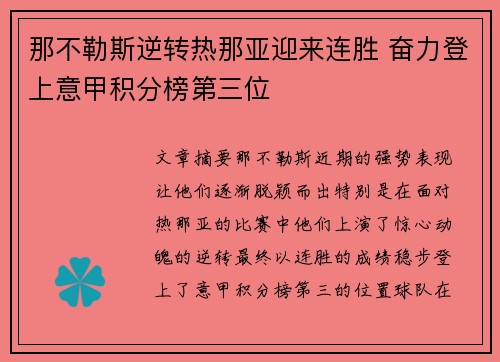 那不勒斯逆转热那亚迎来连胜 奋力登上意甲积分榜第三位

文章摘要那不勒斯近期的强势表现让他们逐渐脱颖而出特别是在面对热那亚的比赛中他们上演了惊心动魄的逆转最终以连胜的成绩稳步登上了意甲积分榜第三的位置球队在